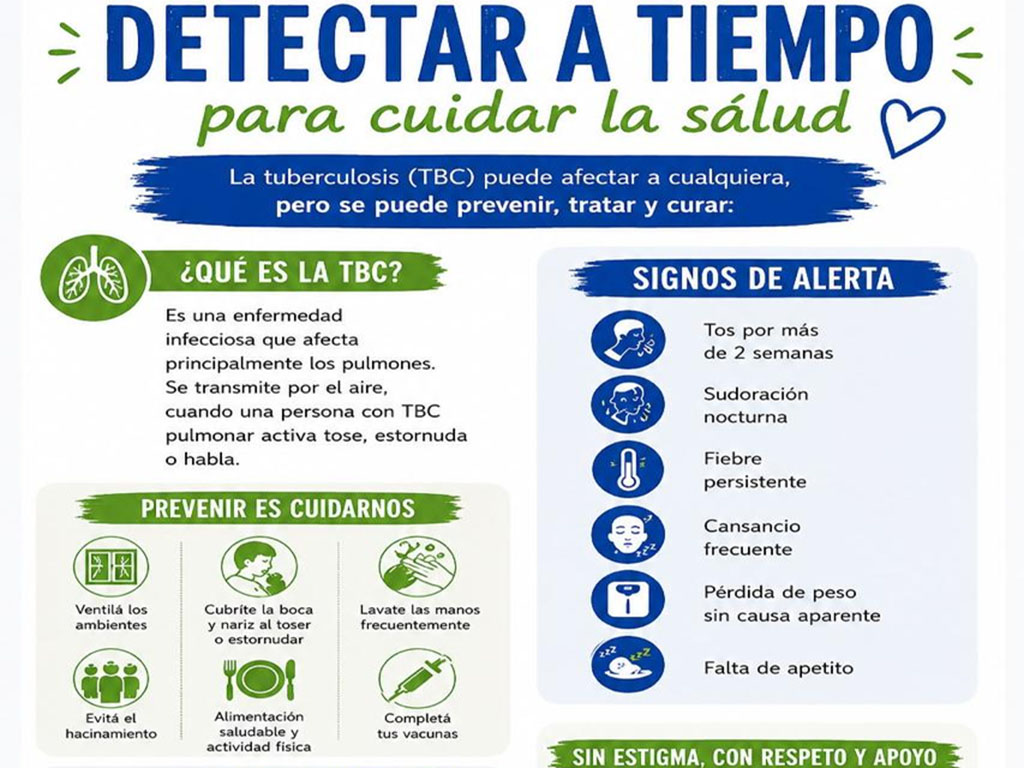 DETECTAR A TIEMPO

para cuidar la sálud

La tuberculosis (TBC) puede afectar a cualquiera, pero se puede prevenir, tratar y curar:

¿QUÉ ES LA TBC?

Es una enfermedad infecciosa que afecta principalmente los pulmones. Se transmite por el aire, cuando una persona con TBC pulmonar activa tose, estornuda o habla.

PREVENIR ES CUIDARNOS

Ventilá los ambientes

Cubríte la boca y nariz al toser o estornudar

Lavate las manos frecuentemente

Evitá el hacinamiento

Alimentación saludable y actividad física

Completá tus vacunas

SIGNOS DE ALERTA

Tos por más de 2 semanas

Sudoración nocturna

Fiebre persistente

Cansancio frecuente

Pérdida de peso sin causa aparente

Falta de apetito

SIN ESTIGMA, CON RESPETO Y APOYO